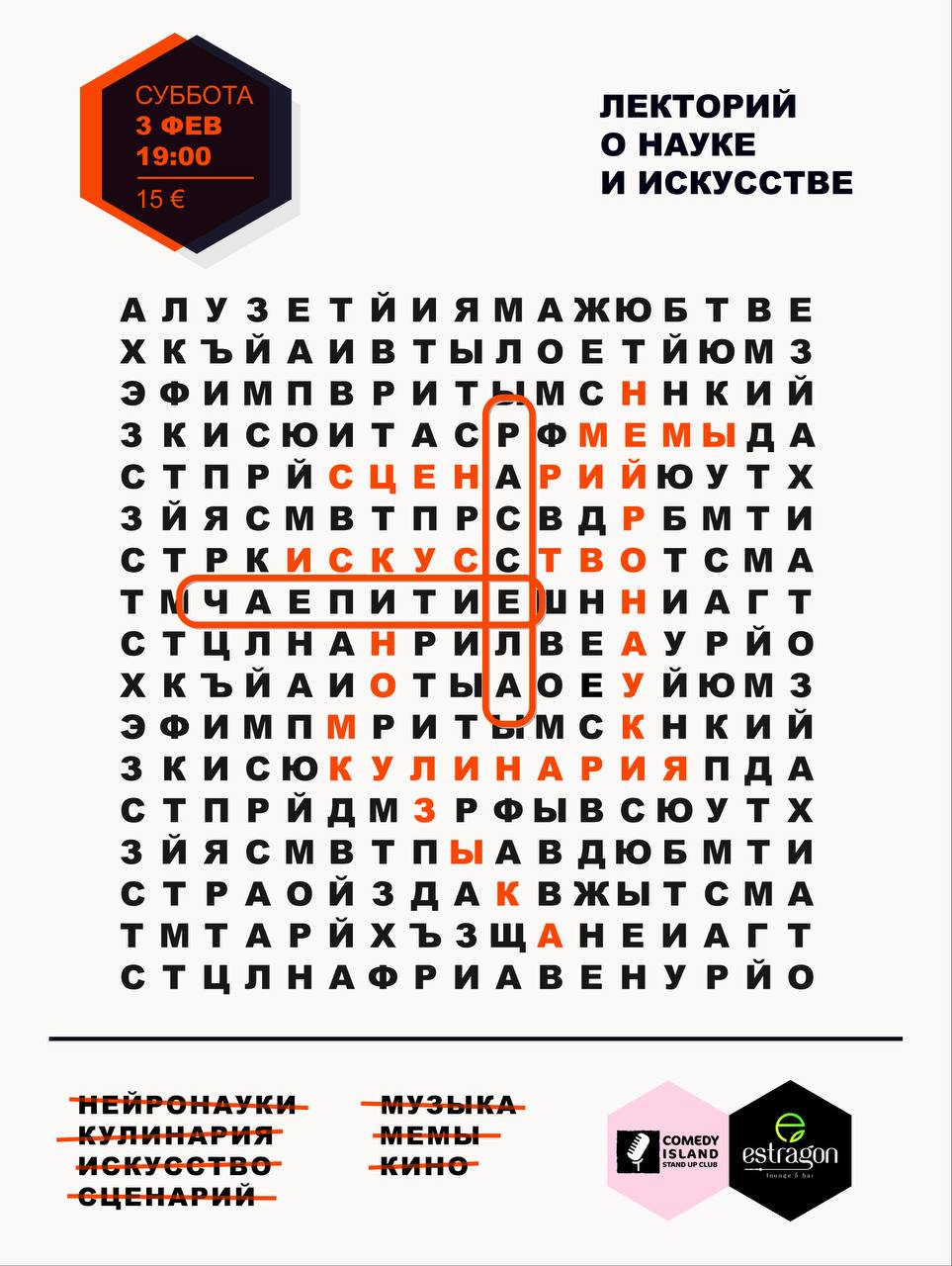 СУББОТА
3 ФЕВ
19:00
15 €

ЛЕКТОРИЙ
О НАУКЕ
И ИСКУССТВЕ

А Л У З Е Т Й И Я М А Ж Ю Б Т В Е
Х К Ъ Й А И В Т Ы Л О Е Т Й Ю М З
Э Ф И М П В Р И Т Ы М С Н Н К И Й
З К И С Ю И Т А С Р Ф М Е М Ы Д А
С Т П Р Й С Ц Е Н А Р И Й Ю У Т Х
З Й Я С М В Т П Р С В Д Р Б М Т И
С Т Р К И С К У С С Т В О Т С М А
Т М Ч А Е П И Т И Е Ш Н Н И А Г Т
С Т Ц Л Н А Н Р И Л В Е А У Р Й О
Х К Ъ Й А И О Т Ы А О Е У Й Ю М З
Э Ф И М П М Р И Т Ы М С К Н К И Й
З К И С Ю К У Л И Н А Р И Я П Д А
С Т П Р Й Д М З Р Ф Ы В С Ю У Т Х
З Й Я С М В Т П Ы А В Д Ю Б М Т И
С Т Р А О Й З Д А К В Ж Ы Т С М А
Т М Т А Р Й Х Ъ З Щ А Н Е И А Г Т
С Т Ц Л Н А Ф Р И А В Е Н У Р Й О

НЕЙРОНАУКИ
КУЛИНАРИЯ
ИСКУССТВО
СЦЕНАРИЙ

МУЗЫКА
МЕМЫ
КИНО

COMEDY ISLAND STAND UP CLUB

estragon lounge & bar